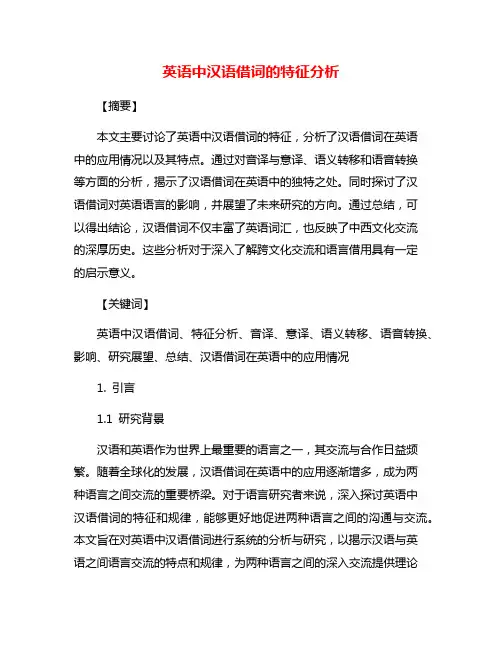 英语中汉语借词的特征分析

【摘要】

本文主要讨论了英语中汉语借词的特征，分析了汉语借词在英语中的应用情况以及其特点。通过对音译与意译、语义转移和语音转换等方面的分析，揭示了汉语借词在英语中的独特之处。同时探讨了汉语借词对英语语言的影响，并展望了未来研究的方向。通过总结，可以得出结论，汉语借词不仅丰富了英语词汇，也反映了中西文化交流的深厚历史。这些分析对于深入了解跨文化交流和语言借用具有一定的启示意义。

【关键词】

英语中汉语借词、特征分析、音译、意译、语义转移、语音转换、影响、研究展望、总结、汉语借词在英语中的应用情况

1. 引言

1.1 研究背景

汉语和英语作为世界上最重要的语言之一，其交流与合作日益频繁。随着全球化的发展，汉语借词在英语中的应用逐渐增多，成为两种语言之间交流的重要桥梁。对于语言研究者来说，深入探讨英语中汉语借词的特征和规律，能够更好地促进两种语言之间的沟通与交流。本文旨在对英语中汉语借词进行系统的分析与研究，以揭示汉语与英语之间语言交流的特点和规律，为两种语言之间的深入交流提供理论